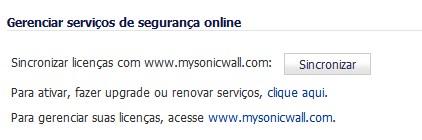 Gerenciar serviços de segurança online

Sincronizar licenças com www.mysonicwall.com: Sincronizar

Para ativar, fazer upgrade ou renovar serviços, clique aqui.

Para gerenciar suas licenças, acesse www.mysonicwall.com.